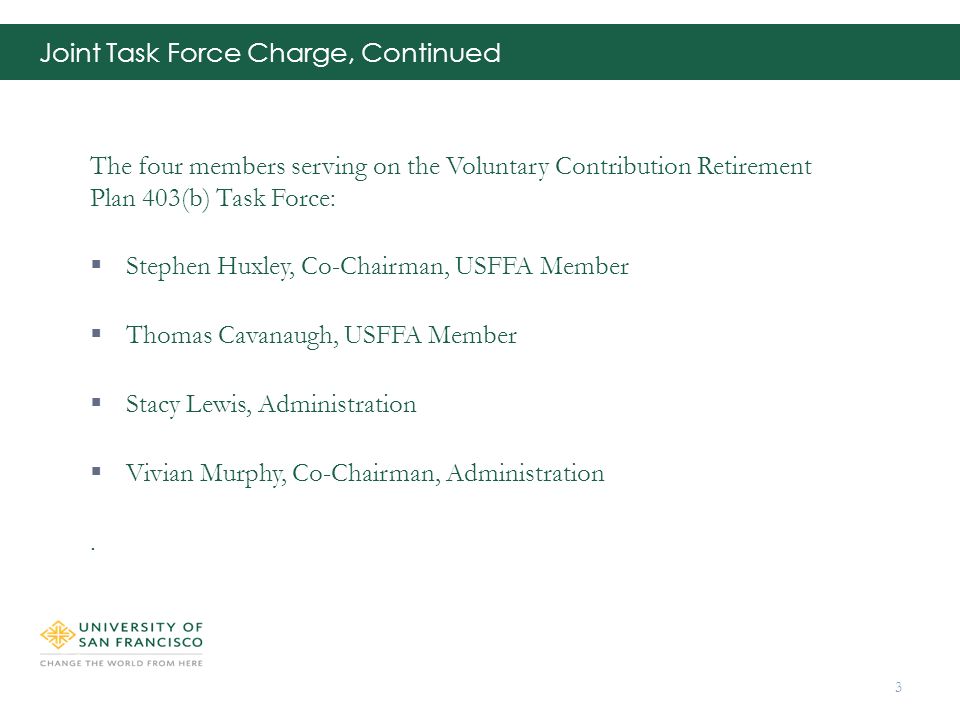 Joint Task Force Charge, Continued

The four members serving on the Voluntary Contribution Retirement Plan 403(b) Task Force:

▪ Stephen Huxley, Co-Chairman, USFFA Member

▪ Thomas Cavanaugh, USFFA Member

▪ Stacy Lewis, Administration

▪ Vivian Murphy, Co-Chairman, Administration

.

UNIVERSITY OF SAN FRANCISCO
CHANGE THE WORLD FROM HERE

3